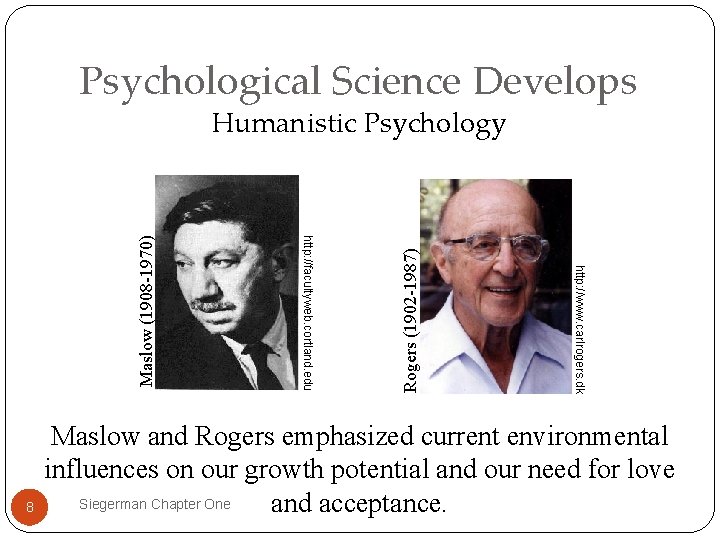 Psychological Science Develops
Humanistic Psychology

Maslow (1908-1970)

http://facultyweb.cortland.edu

Rogers (1902-1987)

http://www.carlrogers.dk

Maslow and Rogers emphasized current environmental influences on our growth potential and our need for love and acceptance.

8

Siegerman Chapter One